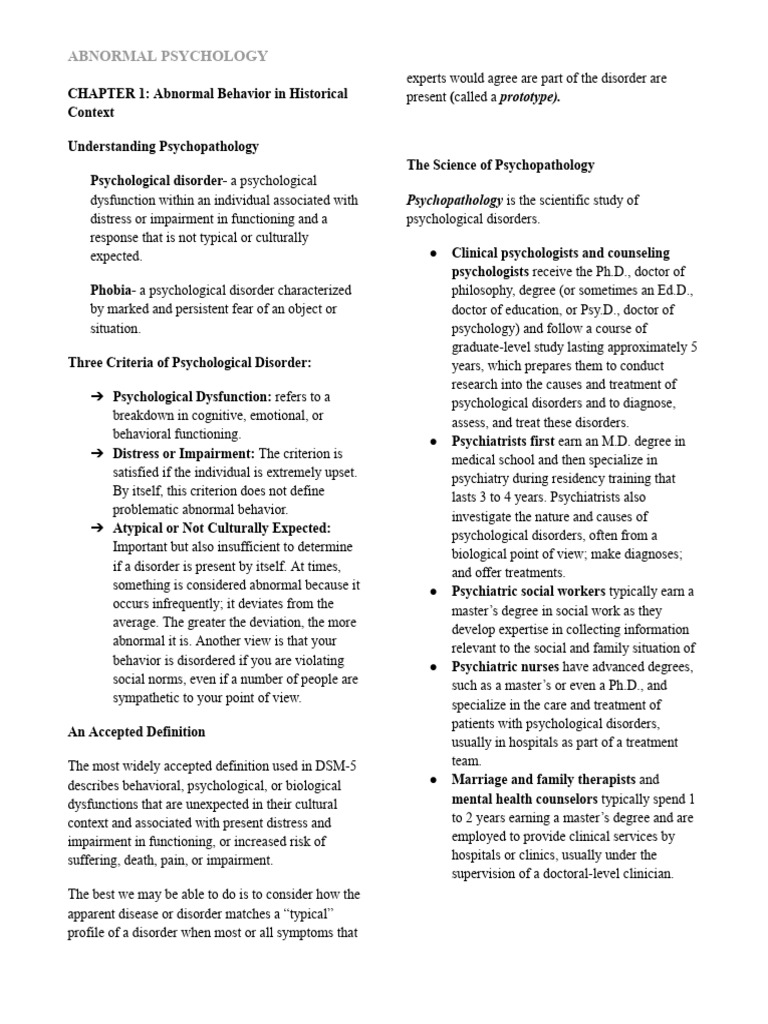 ABNORMAL PSYCHOLOGY

CHAPTER 1: Abnormal Behavior in Historical Context

Understanding Psychopathology

Psychological disorder- a psychological dysfunction within an individual associated with distress or impairment in functioning and a response that is not typical or culturally expected.

Phobia- a psychological disorder characterized by marked and persistent fear of an object or situation.

Three Criteria of Psychological Disorder:

➔ Psychological Dysfunction: refers to a breakdown in cognitive, emotional, or behavioral functioning.
➔ Distress or Impairment: The criterion is satisfied if the individual is extremely upset. By itself, this criterion does not define problematic abnormal behavior.
➔ Atypical or Not Culturally Expected: Important but also insufficient to determine if a disorder is present by itself. At times, something is considered abnormal because it occurs infrequently; it deviates from the average. The greater the deviation, the more abnormal it is. Another view is that your behavior is disordered if you are violating social norms, even if a number of people are sympathetic to your point of view.

An Accepted Definition

The most widely accepted definition used in DSM-5 describes behavioral, psychological, or biological dysfunctions that are unexpected in their cultural context and associated with present distress and impairment in functioning, or increased risk of suffering, death, pain, or impairment.

The best we may be able to do is to consider how the apparent disease or disorder matches a “typical” profile of a disorder when most or all symptoms that experts would agree are part of the disorder are present (called a prototype).

The Science of Psychopathology

Psychopathology is the scientific study of psychological disorders.

● Clinical psychologists and counseling psychologists receive the Ph.D., doctor of philosophy, degree (or sometimes an Ed.D., doctor of education, or Psy.D., doctor of psychology) and follow a course of graduate-level study lasting approximately 5 years, which prepares them to conduct research into the causes and treatment of psychological disorders and to diagnose, assess, and treat these disorders.
● Psychiatrists first earn an M.D. degree in medical school and then specialize in psychiatry during residency training that lasts 3 to 4 years. Psychiatrists also investigate the nature and causes of psychological disorders, often from a biological point of view; make diagnoses; and offer treatments.
● Psychiatric social workers typically earn a master’s degree in social work as they develop expertise in collecting information relevant to the social and family situation of
● Psychiatric nurses have advanced degrees, such as a master’s or even a Ph.D., and specialize in the care and treatment of patients with psychological disorders, usually in hospitals as part of a treatment team.
● Marriage and family therapists and mental health counselors typically spend 1 to 2 years earning a master’s degree and are employed to provide clinical services by hospitals or clinics, usually under the supervision of a doctoral-level clinician.